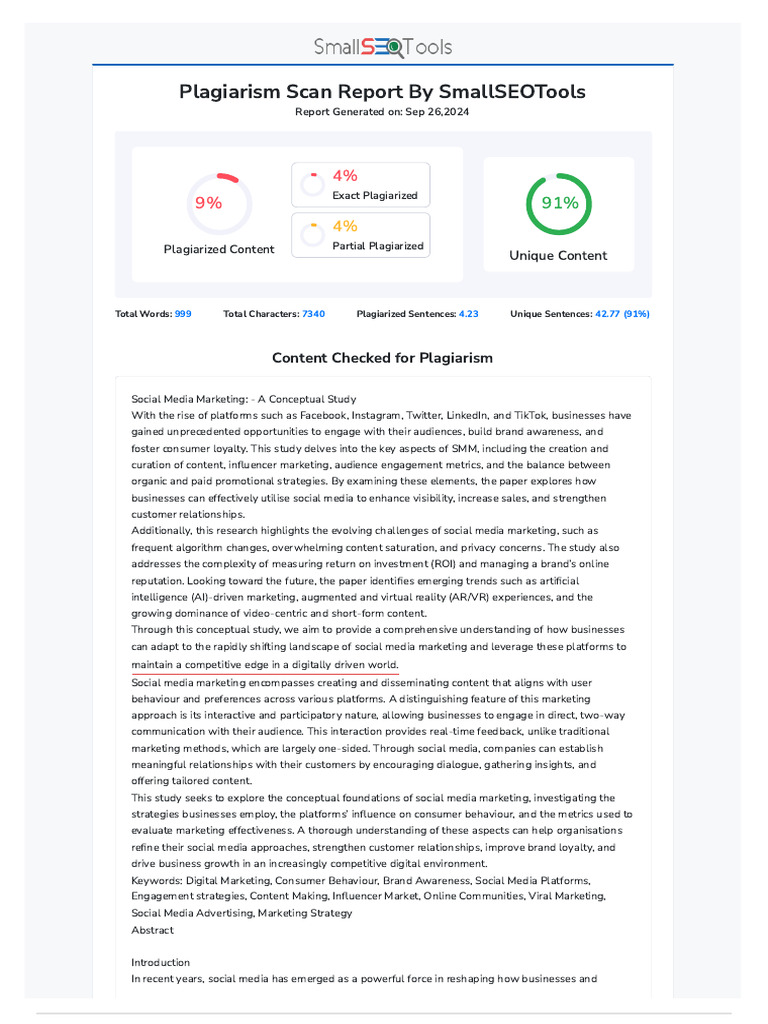 SmallSEOTools

Plagiarism Scan Report By SmallSEOTools

Report Generated on: Sep 26,2024

9%
Plagiarized Content

4%
Exact Plagiarized

4%
Partial Plagiarized

91%
Unique Content

Total Words: 999 Total Characters: 7340 Plagiarized Sentences: 4.23 Unique Sentences: 42.77 (91%)

Content Checked for Plagiarism

Social Media Marketing: - A Conceptual Study
With the rise of platforms such as Facebook, Instagram, Twitter, LinkedIn, and TikTok, businesses have gained unprecedented opportunities to engage with their audiences, build brand awareness, and foster consumer loyalty. This study delves into the key aspects of SMM, including the creation and curation of content, influencer marketing, audience engagement metrics, and the balance between organic and paid promotional strategies. By examining these elements, the paper explores how businesses can effectively utilise social media to enhance visibility, increase sales, and strengthen customer relationships.
Additionally, this research highlights the evolving challenges of social media marketing, such as frequent algorithm changes, overwhelming content saturation, and privacy concerns. The study also addresses the complexity of measuring return on investment (ROI) and managing a brand's online reputation. Looking toward the future, the paper identifies emerging trends such as artificial intelligence (AI)-driven marketing, augmented and virtual reality (AR/VR) experiences, and the growing dominance of video-centric and short-form content.
Through this conceptual study, we aim to provide a comprehensive understanding of how businesses can adapt to the rapidly shifting landscape of social media marketing and leverage these platforms to maintain a competitive edge in a digitally driven world.
Social media marketing encompasses creating and disseminating content that aligns with user behaviour and preferences across various platforms. A distinguishing feature of this marketing approach is its interactive and participatory nature, allowing businesses to engage in direct, two-way communication with their audience. This interaction provides real-time feedback, unlike traditional marketing methods, which are largely one-sided. Through social media, companies can establish meaningful relationships with their customers by encouraging dialogue, gathering insights, and offering tailored content.
This study seeks to explore the conceptual foundations of social media marketing, investigating the strategies businesses employ, the platforms' influence on consumer behaviour, and the metrics used to evaluate marketing effectiveness. A thorough understanding of these aspects can help organisations refine their social media approaches, strengthen customer relationships, improve brand loyalty, and drive business growth in an increasingly competitive digital environment.
Keywords: Digital Marketing, Consumer Behaviour, Brand Awareness, Social Media Platforms, Engagement strategies, Content Making, Influencer Market, Online Communities, Viral Marketing, Social Media Advertising, Marketing Strategy
Abstract

Introduction
In recent years, social media has emerged as a powerful force in reshaping how businesses and